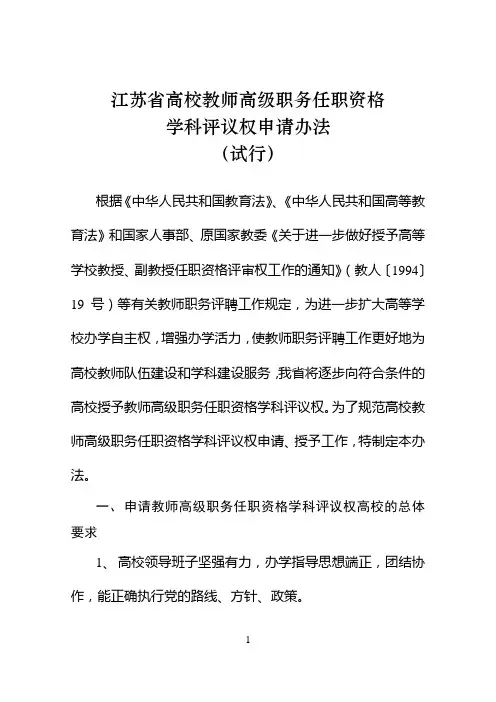 江苏省高校教师高级职务任职资格
学科评议权申请办法
（试行）

根据《中华人民共和国教育法》、《中华人民共和国高等教育法》和国家人事部、原国家教委《关于进一步做好授予高等学校教授、副教授任职资格评审权工作的通知》（教人〔1994〕19 号）等有关教师职务评聘工作规定，为进一步扩大高等学校办学自主权，增强办学活力，使教师职务评聘工作更好地为高校教师队伍建设和学科建设服务，我省将逐步向符合条件的高校授予教师高级职务任职资格学科评议权。为了规范高校教师高级职务任职资格学科评议权申请、授予工作，特制定本办法。

一、申请教师高级职务任职资格学科评议权高校的总体要求

1、 高校领导班子坚强有力，办学指导思想端正，团结协作，能正确执行党的路线、方针、政策。

1